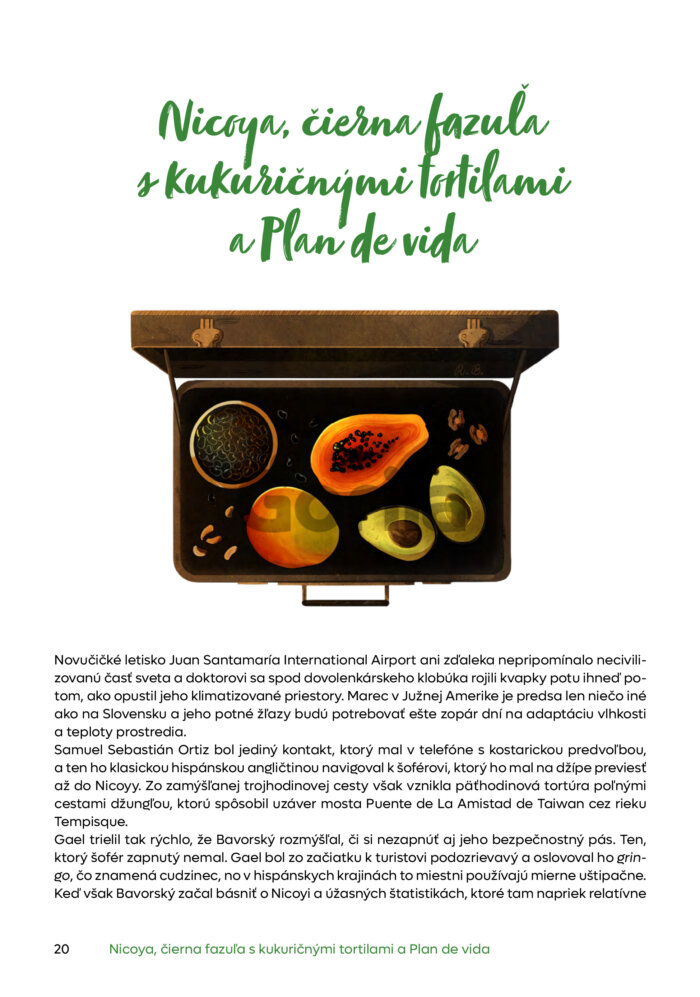 Nicoya, čierna fazuľa s kukuričnými tortilami a Plan de vida

Novučičké letisko Juan Santamaría International Airport ani zďaleka nepripomínalo necivilizovanú časť sveta a doktorovi sa spod dovolenkárskeho klobúka rojili kvapky potu ihneď potom, ako opustil jeho klimatizované priestory. Marec v Južnej Amerike je predsa len niečo iné ako na Slovensku a jeho potné žľazy budú potrebovať ešte zopár dní na adaptáciu vlhkosti a teploty prostredia.

Samuel Sebastián Ortiz bol jediný kontakt, ktorý mal v telefóne s kostarickou predvoľbou, a ten ho klasickou hispánskou angličtinou navigoval k šoférovi, ktorý ho mal na džípe previesť až do Nicoyy. Zo zamýšľanej trojhodinovej cesty však vznikla päťhodinová tortúra poľnými cestami džungľou, ktorú spôsobil uzáver mosta Puente de La Amistad de Taiwan cez rieku Tempisque.

Gael trielil tak rýchlo, že Bavorský rozmýšľal, či si nezapnúť aj jeho bezpečnostný pás. Ten, ktorý šofér zapnutý nemal. Gael bol zo začiatku k turistovi podozrievavý a oslovoval ho gringo, čo znamená cudzinec, no v hispánskych krajinách to miestni používajú mierne uštipačne. Keď však Bavorský začal básniť o Nicoyi a úžasných štatistikách, ktoré tam napriek relatívne

20 Nicoya, čierna fazuľa s kukuričnými tortilami a Plan de vida